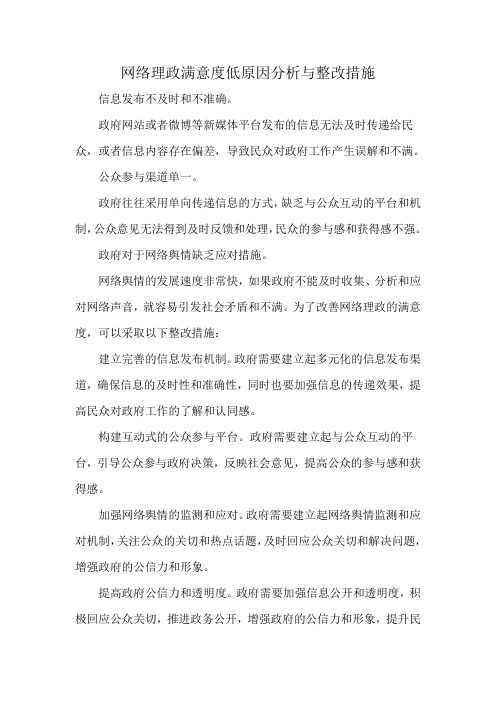 网络理政满意度低原因分析与整改措施

信息发布不及时和不准确。

政府网站或者微博等新媒体平台发布的信息无法及时传递给民众，或者信息内容存在偏差，导致民众对政府工作产生误解和不满。

公众参与渠道单一。

政府往往采用单向传递信息的方式，缺乏与公众互动的平台和机制，公众意见无法得到及时反馈和处理，民众的参与感和获得感不强。

政府对于网络舆情缺乏应对措施。

网络舆情的发展速度非常快，如果政府不能及时收集、分析和应对网络声音，就容易引发社会矛盾和不满。为了改善网络理政的满意度，可以采取以下整改措施：

建立完善的信息发布机制。政府需要建立起多元化的信息发布渠道，确保信息的及时性和准确性，同时也要加强信息的传递效果，提高民众对政府工作的了解和认同感。

构建互动式的公众参与平台。政府需要建立起与公众互动的平台，引导公众参与政府决策，反映社会意见，提高公众的参与感和获得感。

加强网络舆情的监测和应对。政府需要建立起网络舆情监测和应对机制，关注公众的关切和热点话题，及时回应公众关切和解决问题，增强政府的公信力和形象。

提高政府公信力和透明度。政府需要加强信息公开和透明度，积极回应公众关切，推进政务公开，增强政府的公信力和形象，提升民